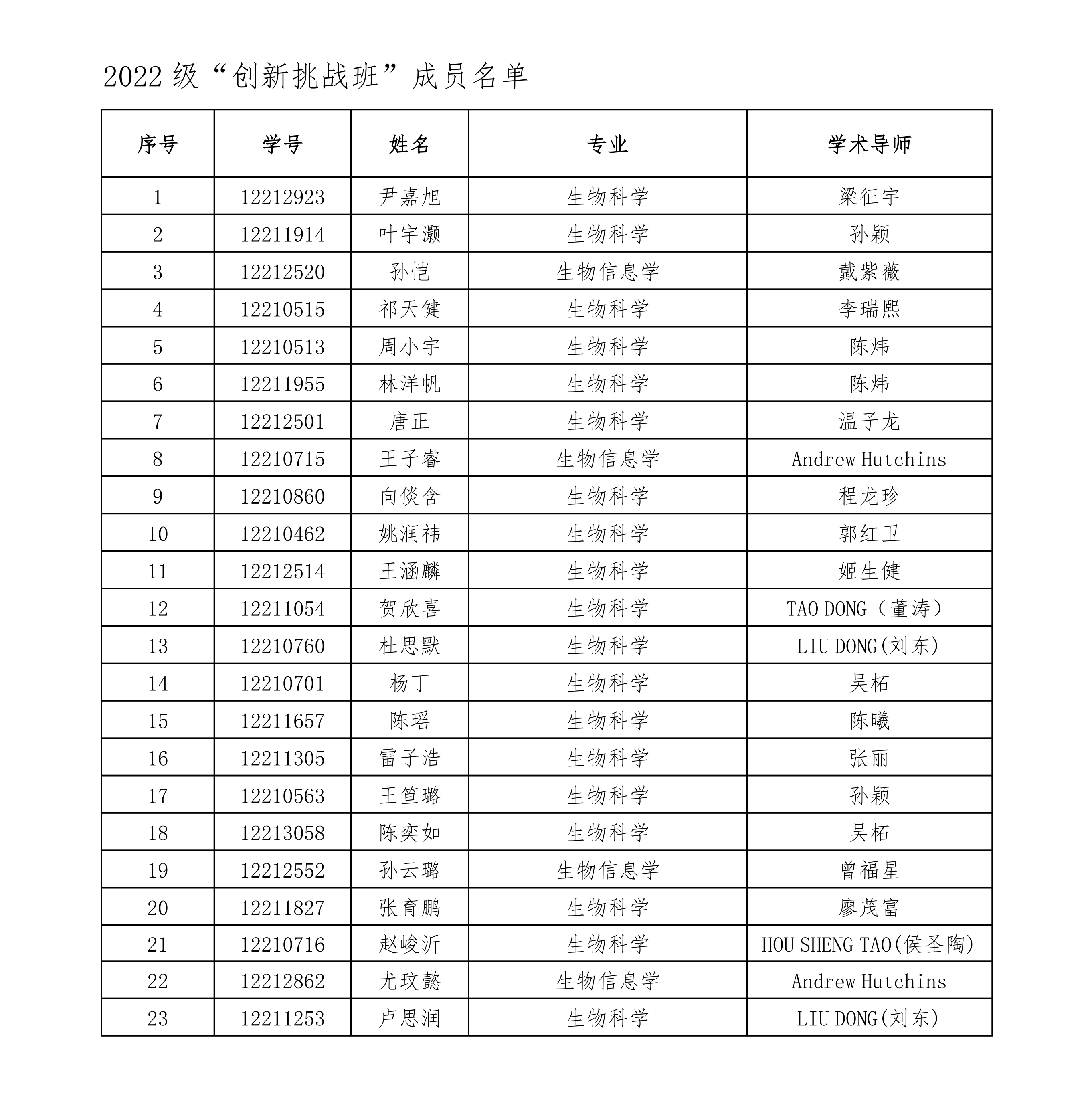 2022 级“创新挑战班”成员名单

| 序号 | 学号 | 姓名 | 专业 | 学术导师 |
|---|---|---|---|---|
| 1 | 12212923 | 尹嘉旭 | 生物科学 | 梁征宇 |
| 2 | 12211914 | 叶宇灏 | 生物科学 | 孙颖 |
| 3 | 12212520 | 孙恺 | 生物信息学 | 戴紫薇 |
| 4 | 12210515 | 祁天健 | 生物科学 | 李瑞熙 |
| 5 | 12210513 | 周小宇 | 生物科学 | 陈炜 |
| 6 | 12211955 | 林洋帆 | 生物科学 | 陈炜 |
| 7 | 12212501 | 唐正 | 生物科学 | 温子龙 |
| 8 | 12210715 | 王子睿 | 生物信息学 | Andrew Hutchins |
| 9 | 12210860 | 向倓含 | 生物科学 | 程龙珍 |
| 10 | 12210462 | 姚润祎 | 生物科学 | 郭红卫 |
| 11 | 12212514 | 王涵麟 | 生物科学 | 姬生健 |
| 12 | 12211054 | 贺欣喜 | 生物科学 | TAO DONG（董涛） |
| 13 | 12210760 | 杜思默 | 生物科学 | LIU DONG(刘东) |
| 14 | 12210701 | 杨丁 | 生物科学 | 吴柘 |
| 15 | 12211657 | 陈瑶 | 生物科学 | 陈曦 |
| 16 | 12211305 | 雷子浩 | 生物科学 | 张丽 |
| 17 | 12210563 | 王笪璐 | 生物科学 | 孙颖 |
| 18 | 12213058 | 陈奕如 | 生物科学 | 吴柘 |
| 19 | 12212552 | 孙云璐 | 生物信息学 | 曾福星 |
| 20 | 12211827 | 张育鹏 | 生物科学 | 廖茂富 |
| 21 | 12210716 | 赵峻沂 | 生物科学 | HOU SHENG TAO(侯圣陶) |
| 22 | 12212862 | 尤玟懿 | 生物信息学 | Andrew Hutchins |
| 23 | 12211253 | 卢思润 | 生物科学 | LIU DONG(刘东) |